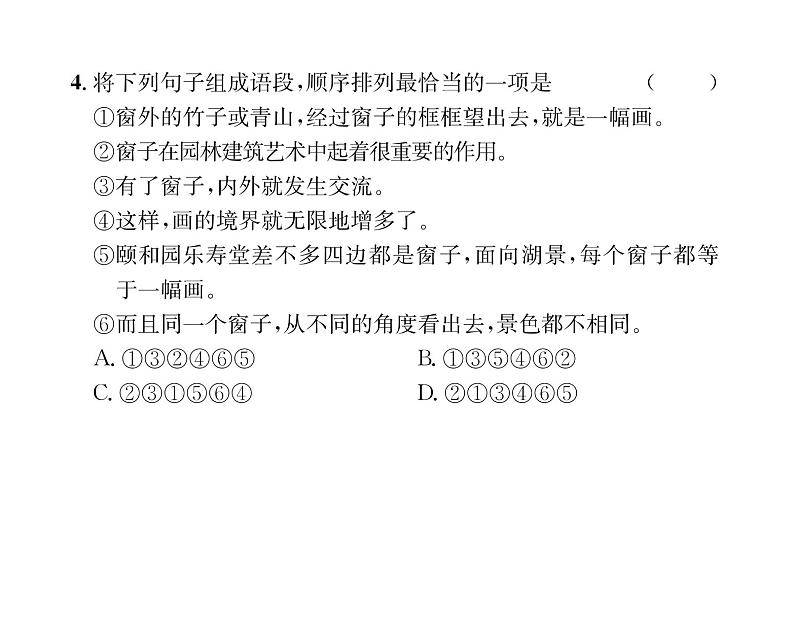 4. 将下列句子组成语段，顺序排列最恰当的一项是 （ ）

①窗外的竹子或青山，经过窗子的框框望出去，就是一幅画。

②窗子在园林建筑艺术中起着很重要的作用。

③有了窗子，内外就发生交流。

④这样，画的境界就无限地增多了。

⑤颐和园乐寿堂差不多四边都是窗子，面向湖景，每个窗子都等于一幅画。

⑥而且同一个窗子，从不同的角度看出去，景色都不相同。

A. ①③②④⑥⑤ B. ①③⑤④⑥②

C. ②③①⑤⑥④ D. ②①③④⑥⑤